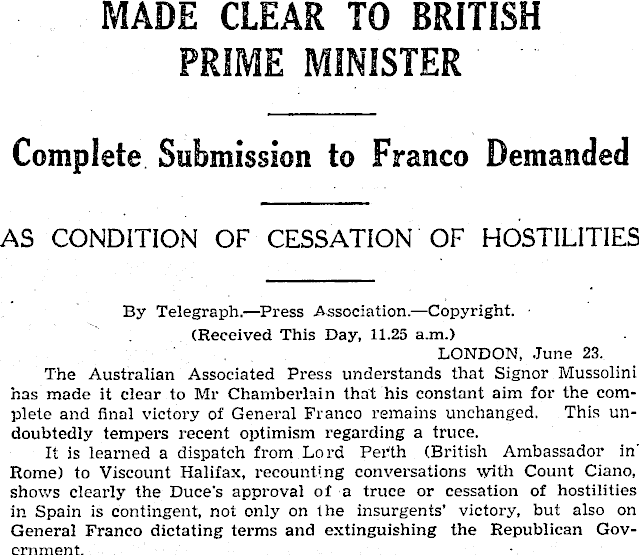 MADE CLEAR TO BRITISH PRIME MINISTER

Complete Submission to Franco Demanded

AS CONDITION OF CESSATION OF HOSTILITIES

By Telegraph.—Press Association.—Copyright.
(Received This Day, 11.25 a.m.)

LONDON, June 23.

The Australian Associated Press understands that Signor Mussolini has made it clear to Mr Chamberlain that his constant aim for the complete and final victory of General Franco remains unchanged. This undoubtedly tempers recent optimism regarding a truce.

It is learned a dispatch from Lord Perth (British Ambassador in Rome) to Viscount Halifax, recounting conversations with Count Ciano, shows clearly the Duce's approval of a truce or cessation of hostilities in Spain is contingent, not only on the insurgents' victory, but also on General Franco dictating terms and extinguishing the Republican Government.